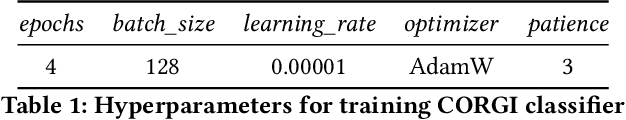 | epochs | batch_size | learning_rate | optimizer | patience |
|---|---|---|---|---|
| 4 | 128 | 0.00001 | AdamW | 3 |

Table 1: Hyperparameters for training CORGI classifier